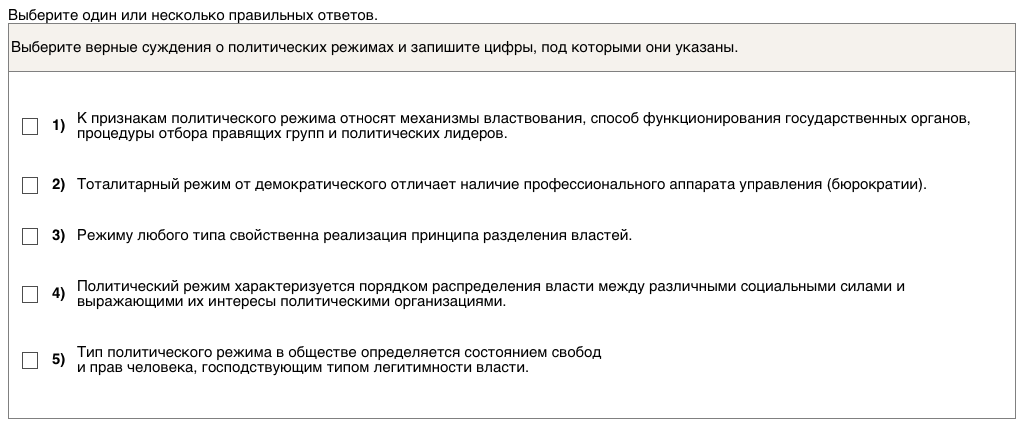 Выберите один или несколько правильных ответов.

Выберите верные суждения о политических режимах и запишите цифры, под которыми они указаны.

1) К признакам политического режима относят механизмы властвования, способ функционирования государственных органов, процедуры отбора правящих групп и политических лидеров.

2) Тоталитарный режим от демократического отличает наличие профессионального аппарата управления (бюрократии).

3) Режиму любого типа свойственна реализация принципа разделения властей.

4) Политический режим характеризуется порядком распределения власти между различными социальными силами и выражающими их интересы политическими организациями.

5) Тип политического режима в обществе определяется состоянием свобод и прав человека, господствующим типом легитимности власти.